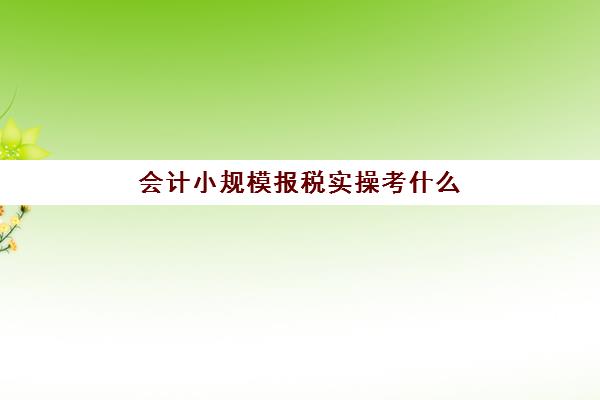 会计小规模报税实操考什么